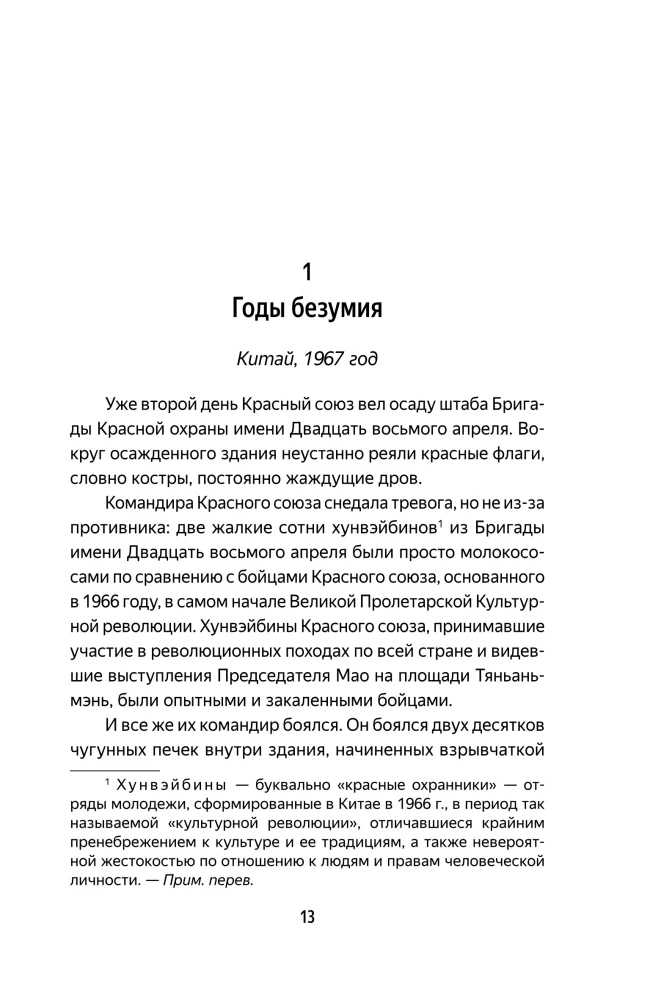 1
Годы безумия

Китай, 1967 год

Уже второй день Красный союз вел осаду штаба Бригады Красной охраны имени Двадцать восьмого апреля. Вокруг осажденного здания неустанно реяли красные флаги, словно костры, постоянно жаждущие дров.

Командира Красного союза снедала тревога, но не из-за противника: две жалкие сотни хунвэйбинов$^1$ из Бригады имени Двадцать восьмого апреля были просто молокососами по сравнению с бойцами Красного союза, основанного в 1966 году, в самом начале Великой Пролетарской Культурной революции. Хунвэйбины Красного союза, принимавшие участие в революционных походах по всей стране и видевшие выступления Председателя Мао на площади Тяньаньмэнь, были опытными и закаленными бойцами.

И все же их командир боялся. Он боялся двух десятков чугунных печек внутри здания, начиненных взрывчаткой

$^1$ Хунвэйбины — буквально «красные охранники» — отряды молодежи, сформированные в Китае в 1966 г., в период так называемой «культурной революции», отличавшиеся крайним пренебрежением к культуре и ее традициям, а также невероятной жестокостью по отношению к людям и правам человеческой личности. — Прим. перев.

13